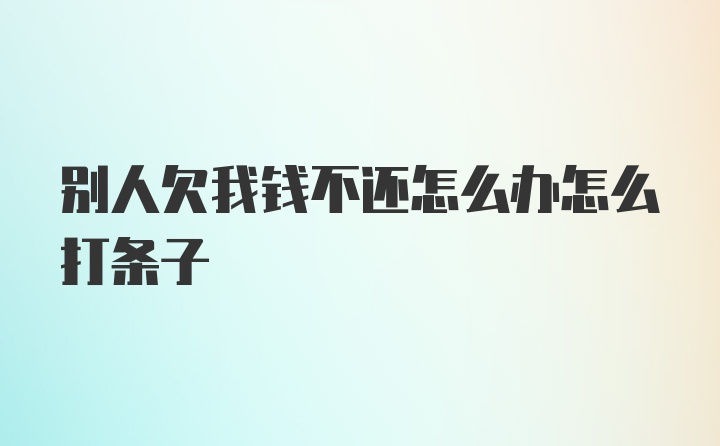 别人欠我钱不还怎么办怎么打条子